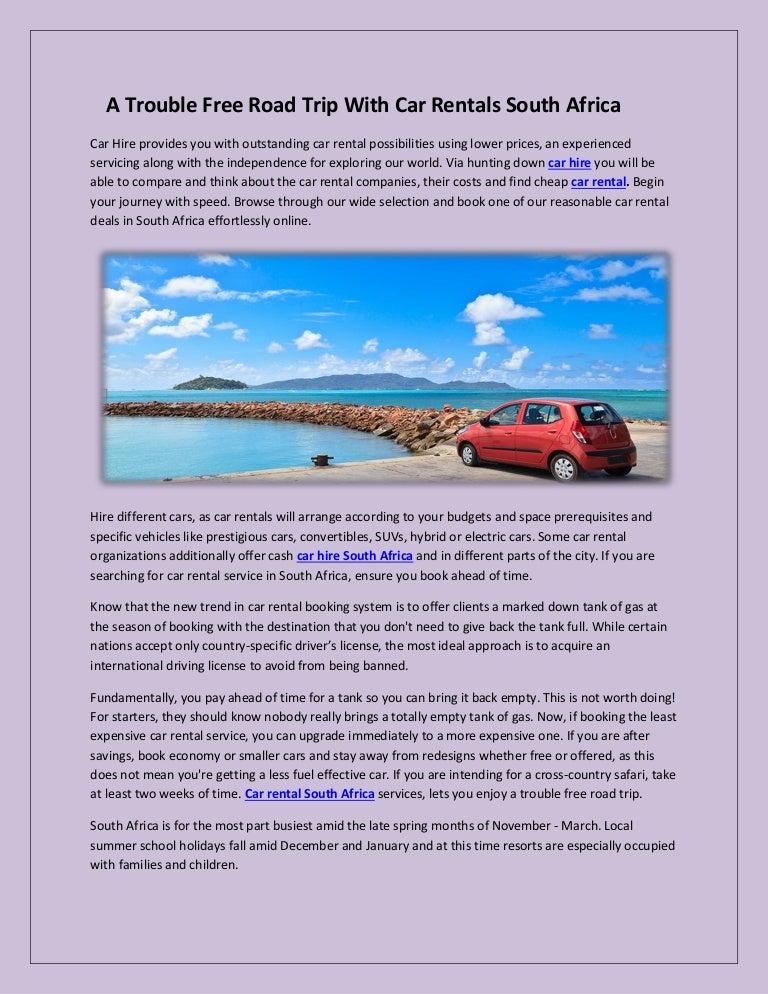 A Trouble Free Road Trip With Car Rentals South Africa

Car Hire provides you with outstanding car rental possibilities using lower prices, an experienced servicing along with the independence for exploring our world. Via hunting down car hire you will be able to compare and think about the car rental companies, their costs and find cheap car rental. Begin your journey with speed. Browse through our wide selection and book one of our reasonable car rental deals in South Africa effortlessly online.

Hire different cars, as car rentals will arrange according to your budgets and space prerequisites and specific vehicles like prestigious cars, convertibles, SUVs, hybrid or electric cars. Some car rental organizations additionally offer cash car hire South Africa and in different parts of the city. If you are searching for car rental service in South Africa, ensure you book ahead of time.

Know that the new trend in car rental booking system is to offer clients a marked down tank of gas at the season of booking with the destination that you don't need to give back the tank full. While certain nations accept only country-specific driver's license, the most ideal approach is to acquire an international driving license to avoid from being banned.

Fundamentally, you pay ahead of time for a tank so you can bring it back empty. This is not worth doing! For starters, they should know nobody really brings a totally empty tank of gas. Now, if booking the least expensive car rental service, you can upgrade immediately to a more expensive one. If you are after savings, book economy or smaller cars and stay away from redesigns whether free or offered, as this does not mean you're getting a less fuel effective car. If you are intending for a cross-country safari, take at least two weeks of time. Car rental South Africa services, lets you enjoy a trouble free road trip.

South Africa is for the most part busiest amid the late spring months of November - March. Local summer school holidays fall amid December and January and at this time resorts are especially occupied with families and children.